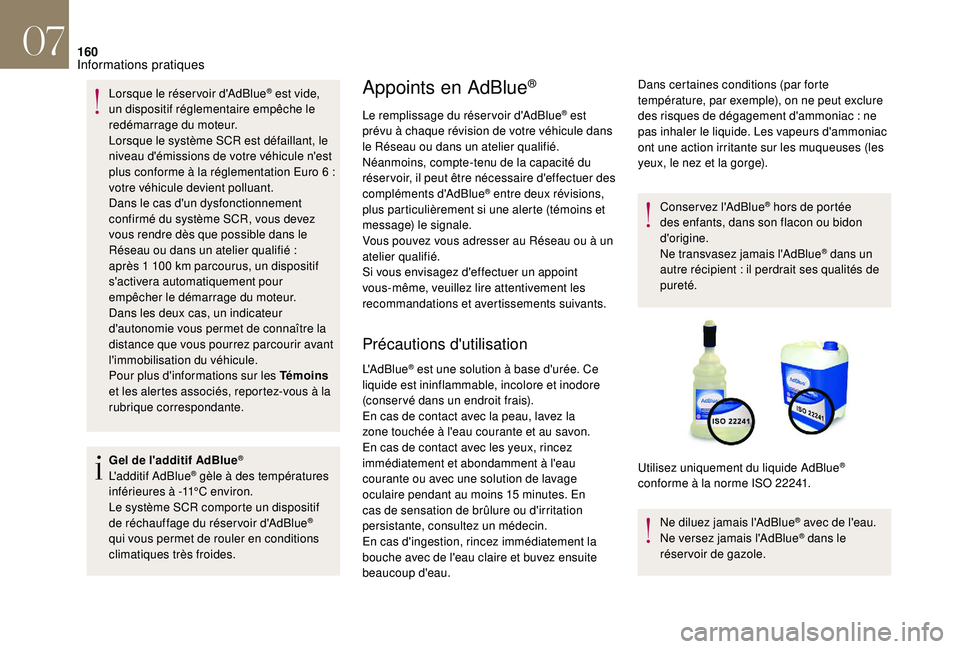 07

160
Informations pratiques

Lorsque le réservoir d'AdBlue® est vide, un dispositif réglementaire empêche le redémarrage du moteur.
Lorsque le système SCR est défaillant, le niveau d'émissions de votre véhicule n'est plus conforme à la réglementation Euro 6 : votre véhicule devient polluant.
Dans le cas d'un dysfonctionnement confirmé du système SCR, vous devez vous rendre dès que possible dans le Réseau ou dans un atelier qualifié : après 1 100 km parcourus, un dispositif s'activera automatiquement pour empêcher le démarrage du moteur.
Dans les deux cas, un indicateur d'autonomie vous permet de connaître la distance que vous pourrez parcourir avant l'immobilisation du véhicule.
Pour plus d'informations sur les Témoins et les alertes associés, reportez-vous à la rubrique correspondante.

Gel de l'additif AdBlue®
L'additif AdBlue® gèle à des températures inférieures à -11°C environ.
Le système SCR comporte un dispositif de réchauffage du réservoir d'AdBlue® qui vous permet de rouler en conditions climatiques très froides.

Appoints en AdBlue®

Le remplissage du réservoir d'AdBlue® est prévu à chaque révision de votre véhicule dans le Réseau ou dans un atelier qualifié.
Néanmoins, compte-tenu de la capacité du réservoir, il peut être nécessaire d'effectuer des compléments d'AdBlue® entre deux révisions, plus particulièrement si une alerte (témoins et message) le signale.
Vous pouvez vous adresser au Réseau ou à un atelier qualifié.
Si vous envisagez d'effectuer un appoint vous-même, veuillez lire attentivement les recommandations et avertissements suivants.

Précautions d'utilisation

L'AdBlue® est une solution à base d'urée. Ce liquide est ininflammable, incolore et inodore (conservé dans un endroit frais).
En cas de contact avec la peau, lavez la zone touchée à l'eau courante et au savon.
En cas de contact avec les yeux, rincez immédiatement et abondamment à l'eau courante ou avec une solution de lavage oculaire pendant au moins 15 minutes. En cas de sensation de brûlure ou d'irritation persistante, consultez un médecin.
En cas d'ingestion, rincez immédiatement la bouche avec de l'eau claire et buvez ensuite beaucoup d'eau.

Dans certaines conditions (par forte température, par exemple), on ne peut exclure des risques de dégagement d'ammoniac : ne pas inhaler le liquide. Les vapeurs d'ammoniac ont une action irritante sur les muqueuses (les yeux, le nez et la gorge).

Conservez l'AdBlue® hors de portée des enfants, dans son flacon ou bidon d'origine.
Ne transvasez jamais l'AdBlue® dans un autre récipient : il perdrait ses qualités de pureté.

ISO 22241
ISO 22241

Utilisez uniquement du liquide AdBlue® conforme à la norme ISO 22241.

Ne diluez jamais l'AdBlue® avec de l'eau.
Ne versez jamais l'AdBlue® dans le réservoir de gazole.

carmanualsonline.info